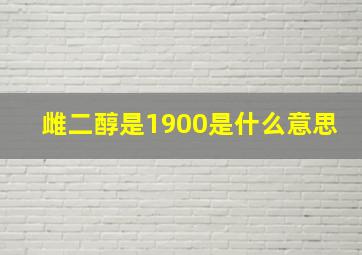 雌二醇是1900是什么意思